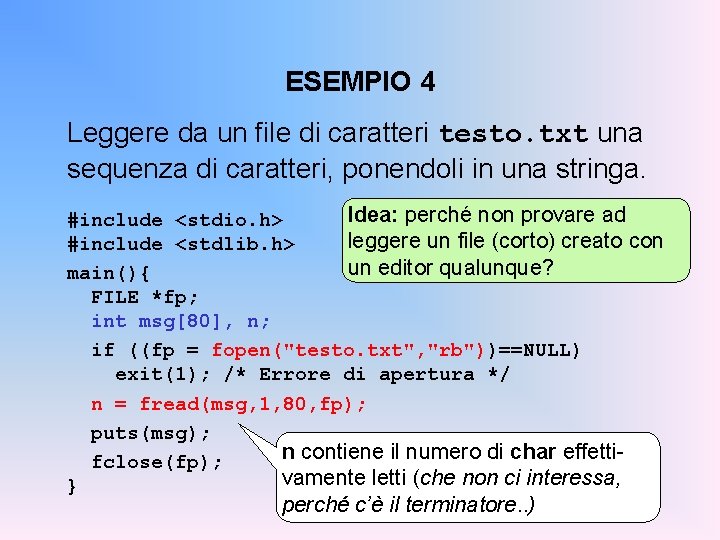 ESEMPIO 4

Leggere da un file di caratteri testo.txt una sequenza di caratteri, ponendoli in una stringa.

#include <stdio.h>
#include <stdlib.h>
main(){
FILE *fp;
int msg[80], n;
if ((fp = fopen("testo.txt","rb"))==NULL)
exit(1); /* Errore di apertura */
n = fread(msg,1,80,fp);
puts(msg);
fclose(fp);
}

Idea: perché non provare ad leggere un file (corto) creato con un editor qualunque?

n contiene il numero di char effettivamente letti (che non ci interessa, perché c'è il terminatore..)